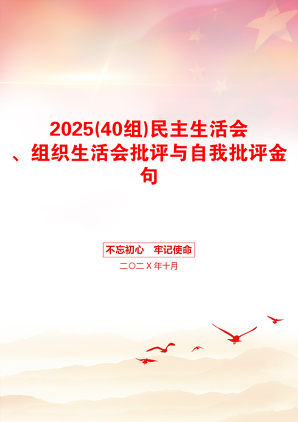 2025(40组)民主生活会、组织生活会批评与自我批评金句

不忘初心　牢记使命

二〇二X年十月